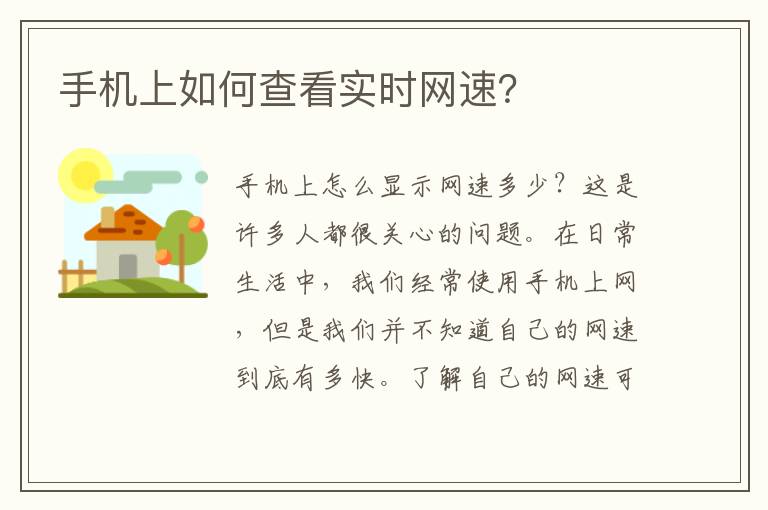 手机上如何查看实时网速？

手机上怎么显示网速多少？这是许多人都很关心的问题。在日常生活中，我们经常使用手机上网，但是我们并不知道自己的网速到底有多快。了解自己的网速可